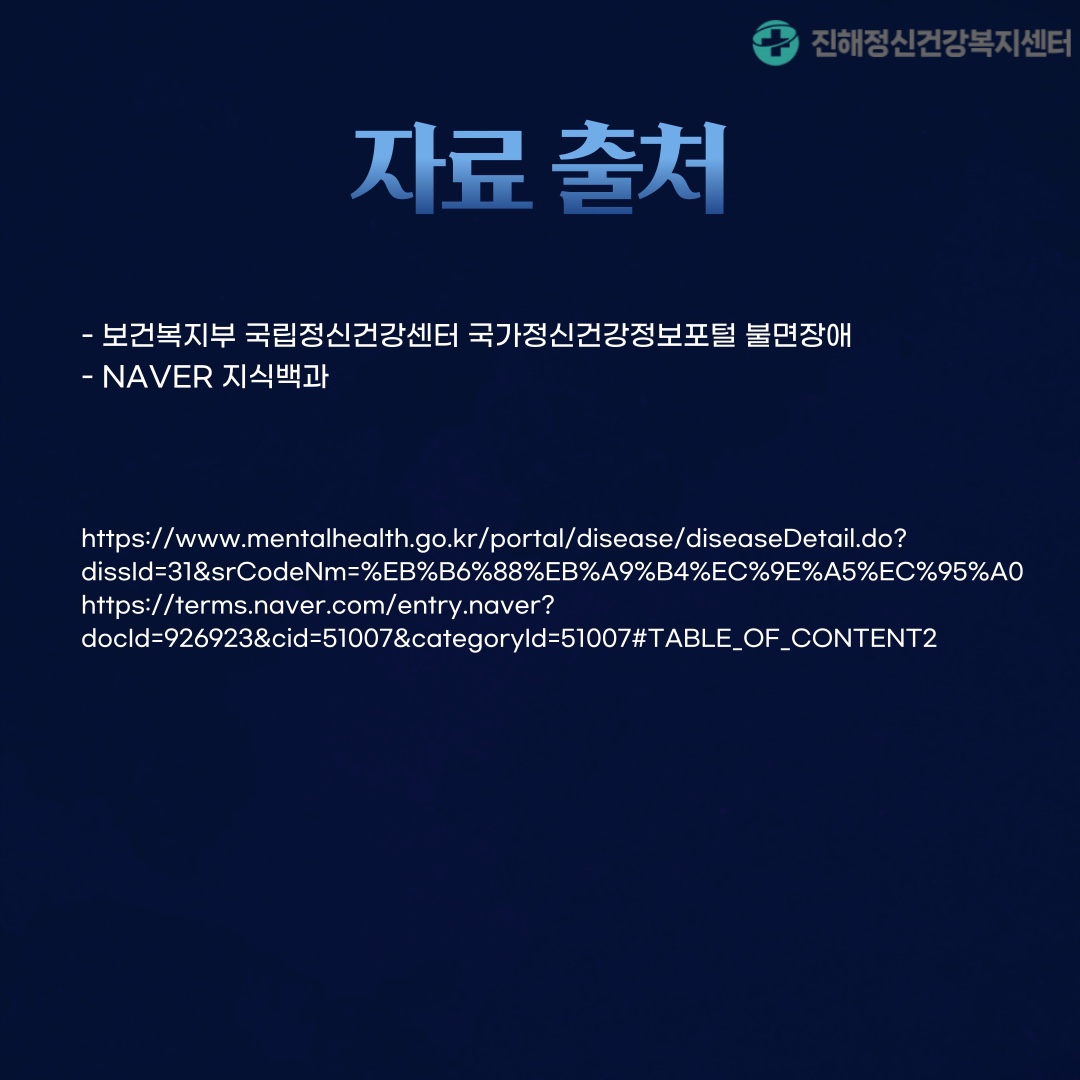 진해정신건강복지센터

자료 출처

- 보건복지부 국립정신건강센터 국가정신건강정보포털 불면장애
- NAVER 지식백과

https://www.mentalhealth.go.kr/portal/disease/diseaseDetail.do?dissId=31&srCodeNm=%EB%B6%88%EB%A9%B4%EC%9E%A5%EC%95%A0
https://terms.naver.com/entry.naver?docId=926923&cid=51007&categoryId=51007#TABLE_OF_CONTENT2